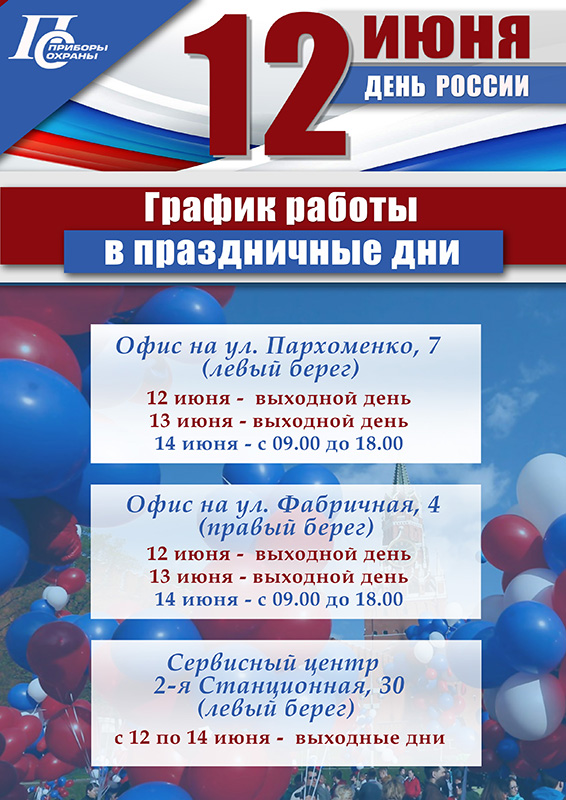 ПС ПРИБОРЫ ОХРАНЫ

12 ИЮНЯ
ДЕНЬ РОССИИ

График работы
в праздничные дни

Офис на ул. Пархоменко, 7
(левый берег)

12 июня - выходной день
13 июня - выходной день
14 июня - с 09.00 до 18.00

Офис на ул. Фабричная, 4
(правый берег)

12 июня - выходной день
13 июня - выходной день
14 июня - с 09.00 до 18.00

Сервисный центр
2-я Станционная, 30
(левый берег)

с 12 по 14 июня - выходные дни